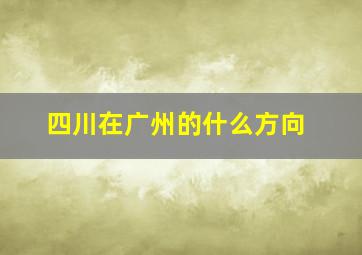 四川在广州的什么方向